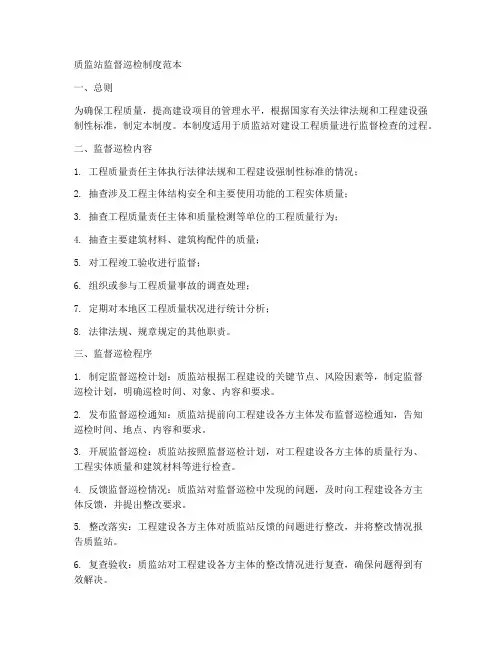 质监站监督巡检制度范本

一、总则

为确保工程质量，提高建设项目的管理水平，根据国家有关法律法规和工程建设强制性标准，制定本制度。本制度适用于质监站对建设工程质量进行监督检查的过程。

二、监督巡检内容

1. 工程质量责任主体执行法律法规和工程建设强制性标准的情况；

2. 抽查涉及工程主体结构安全和主要使用功能的工程实体质量；

3. 抽查工程质量责任主体和质量检测等单位的工程质量行为；

4. 抽查主要建筑材料、建筑构配件的质量；

5. 对工程竣工验收进行监督；

6. 组织或参与工程质量事故的调查处理；

7. 定期对本地区工程质量状况进行统计分析；

8. 法律法规、规章规定的其他职责。

三、监督巡检程序

1. 制定监督巡检计划：质监站根据工程建设的关键节点、风险因素等，制定监督巡检计划，明确巡检时间、对象、内容和要求。

2. 发布监督巡检通知：质监站提前向工程建设各方主体发布监督巡检通知，告知巡检时间、地点、内容和要求。

3. 开展监督巡检：质监站按照监督巡检计划，对工程建设各方主体的质量行为、工程实体质量和建筑材料等进行检查。

4. 反馈监督巡检情况：质监站对监督巡检中发现的问题，及时向工程建设各方主体反馈，并提出整改要求。

5. 整改落实：工程建设各方主体对质监站反馈的问题进行整改，并将整改情况报告质监站。

6. 复查验收：质监站对工程建设各方主体的整改情况进行复查，确保问题得到有效解决。